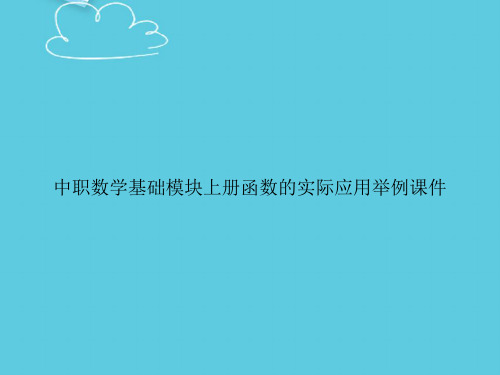 中职数学基础模块上册函数的实际应用举例课件